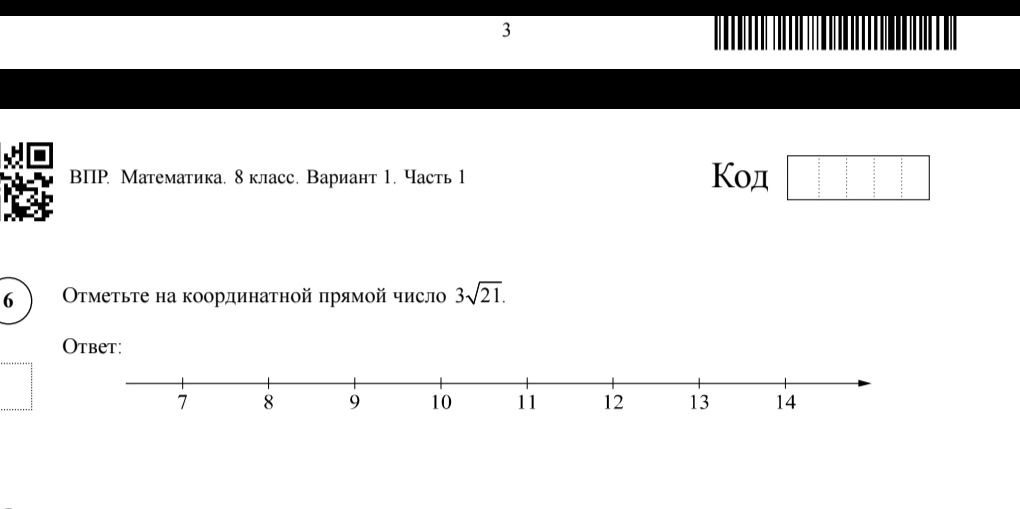 3

ВПР. Математика. 8 класс. Вариант 1. Часть 1

Код

6

Отметьте на координатной прямой число $3\sqrt{21}$.

Ответ:

7 8 9 10 11 12 13 14